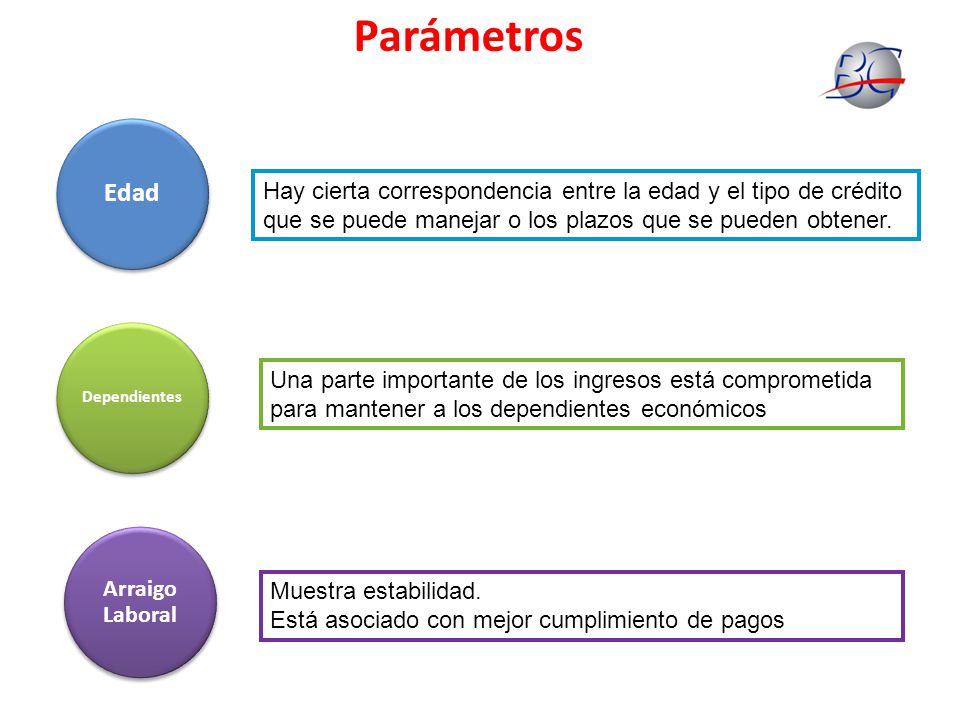 Parámetros

BG

Edad

Hay cierta correspondencia entre la edad y el tipo de crédito que se puede manejar o los plazos que se pueden obtener.

Dependientes

Una parte importante de los ingresos está comprometida para mantener a los dependientes económicos

Arraigo Laboral

Muestra estabilidad.
Está asociado con mejor cumplimiento de pagos